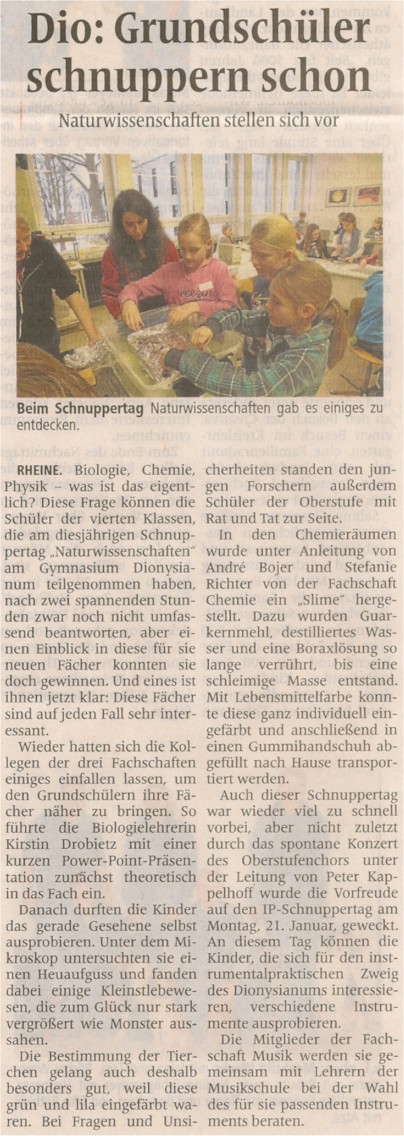 Dio: Grundschüler schnuppern schon

Naturwissenschaften stellen sich vor

Beim Schnuppertag Naturwissenschaften gab es einiges zu entdecken.

RHEINE. Biologie, Chemie, Physik – was ist das eigentlich? Diese Frage können die Schüler der vierten Klassen, die am diesjährigen Schnuppertag „Naturwissenschaften" am Gymnasium Dionysianum teilgenommen haben, nach zwei spannenden Stunden zwar noch nicht umfassend beantworten, aber einen Einblick in diese für sie neuen Fächer konnten sie doch gewinnen. Und eines ist ihnen jetzt klar: Diese Fächer sind auf jeden Fall sehr interessant.

Wieder hatten sich die Kollegen der drei Fachschaften einiges einfallen lassen, um den Grundschülern ihre Fächer näher zu bringen. So führte die Biologielehrerin Kirstin Drobietz mit einer kurzen Power-Point-Präsentation zunächst theoretisch in das Fach ein.

Danach durften die Kinder das gerade Gesehene selbst ausprobieren. Unter dem Mikroskop untersuchten sie einen Heuaufguss und fanden dabei einige Kleinstlebewesen, die zum Glück nur stark vergrößert wie Monster aussahen.

Die Bestimmung der Tierchen gelang auch deshalb besonders gut, weil diese grün und lila eingefärbt waren. Bei Fragen und Unsicherheiten standen den jungen Forschern außerdem Schüler der Oberstufe mit Rat und Tat zur Seite.

In den Chemieräumen wurde unter Anleitung von André Bojer und Stefanie Richter von der Fachschaft Chemie ein „Slime" hergestellt. Dazu wurden Guarkernmehl, destilliertes Wasser und eine Boraxlösung so lange verrührt, bis eine schleimige Masse entstand. Mit Lebensmittelfarbe konnte diese ganz individuell eingefärbt und anschließend in einen Gummihandschuh abgefüllt nach Hause transportiert werden.

Auch dieser Schnuppertag war wieder viel zu schnell vorbei, aber nicht zuletzt durch das spontane Konzert des Oberstufenchors unter der Leitung von Peter Kappelhoff wurde die Vorfreude auf den IP-Schnuppertag am Montag, 21. Januar, geweckt. An diesem Tag können die Kinder, die sich für den instrumentalpraktischen Zweig des Dionysianums interessieren, verschiedene Instrumente ausprobieren.

Die Mitglieder der Fachschaft Musik werden sie gemeinsam mit Lehrern der Musikschule bei der Wahl des für sie passenden Instruments beraten.